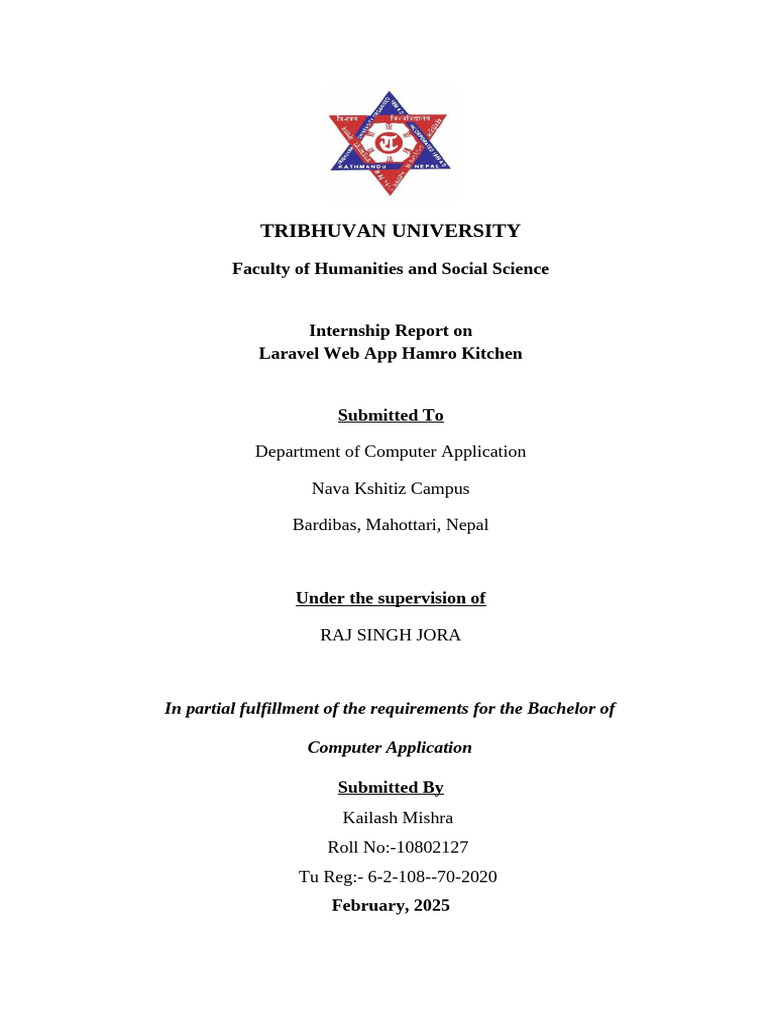 KATHMANDU NEPAL

TRIBHUVAN UNIVERSITY

Faculty of Humanities and Social Science

Internship Report on
Laravel Web App Hamro Kitchen

Submitted To

Department of Computer Application

Nava Kshitiz Campus

Bardibas, Mahottari, Nepal

Under the supervision of

RAJ SINGH JORA

In partial fulfillment of the requirements for the Bachelor of

Computer Application

Submitted By

Kailash Mishra

Roll No:-10802127

Tu Reg:- 6-2-108--70-2020

February, 2025